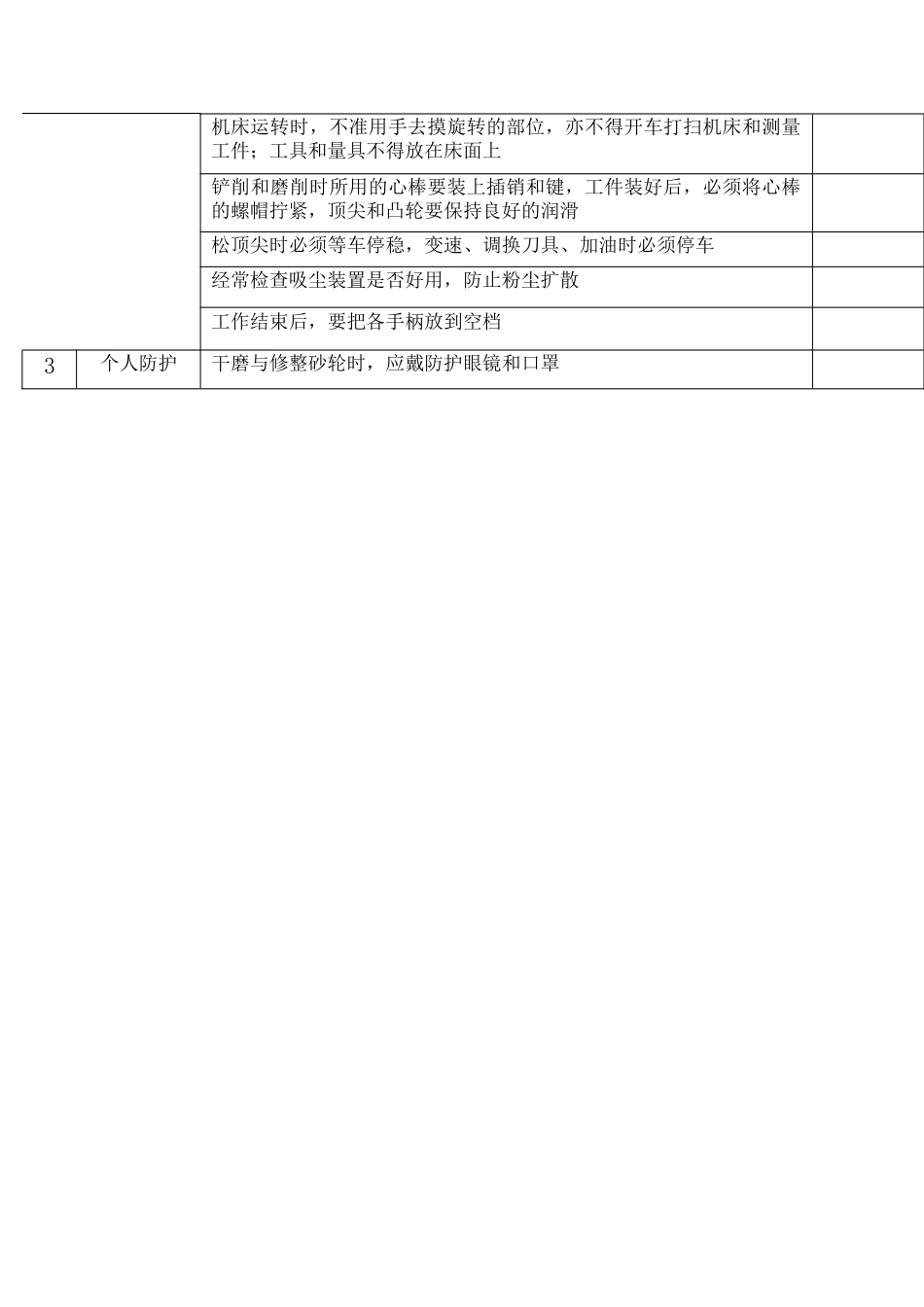 |  |  | 机床运转时，不准用手去摸旋转的部位，亦不得开车打扫机床和测量工件；工具和量具不得放在床面上 |  |
|---|---|---|---|
|  |  | 铲削和磨削时所用的心棒要装上插销和键，工件装好后，必须将心棒的螺帽拧紧，顶尖和凸轮要保持良好的润滑 |  |
|  |  | 松顶尖时必须等车停稳，变速、调换刀具、加油时必须停车 |  |
|  |  | 经常检查吸尘装置是否好用，防止粉尘扩散 |  |
|  |  | 工作结束后，要把各手柄放到空档 |  |
| 3 | 个人防护 | 干磨与修整砂轮时，应戴防护眼镜和口罩 |  |